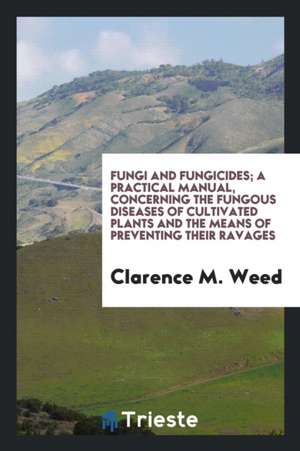 FUNGI AND FUNGICIDES; A PRACTICAL MANUAL, CONCERNING THE FUNGOUS DISEASES OF CULTIVATED PLANTS AND THE MEANS OF PREVENTING THEIR RAVAGES

Clarence M. Weed

Trieste